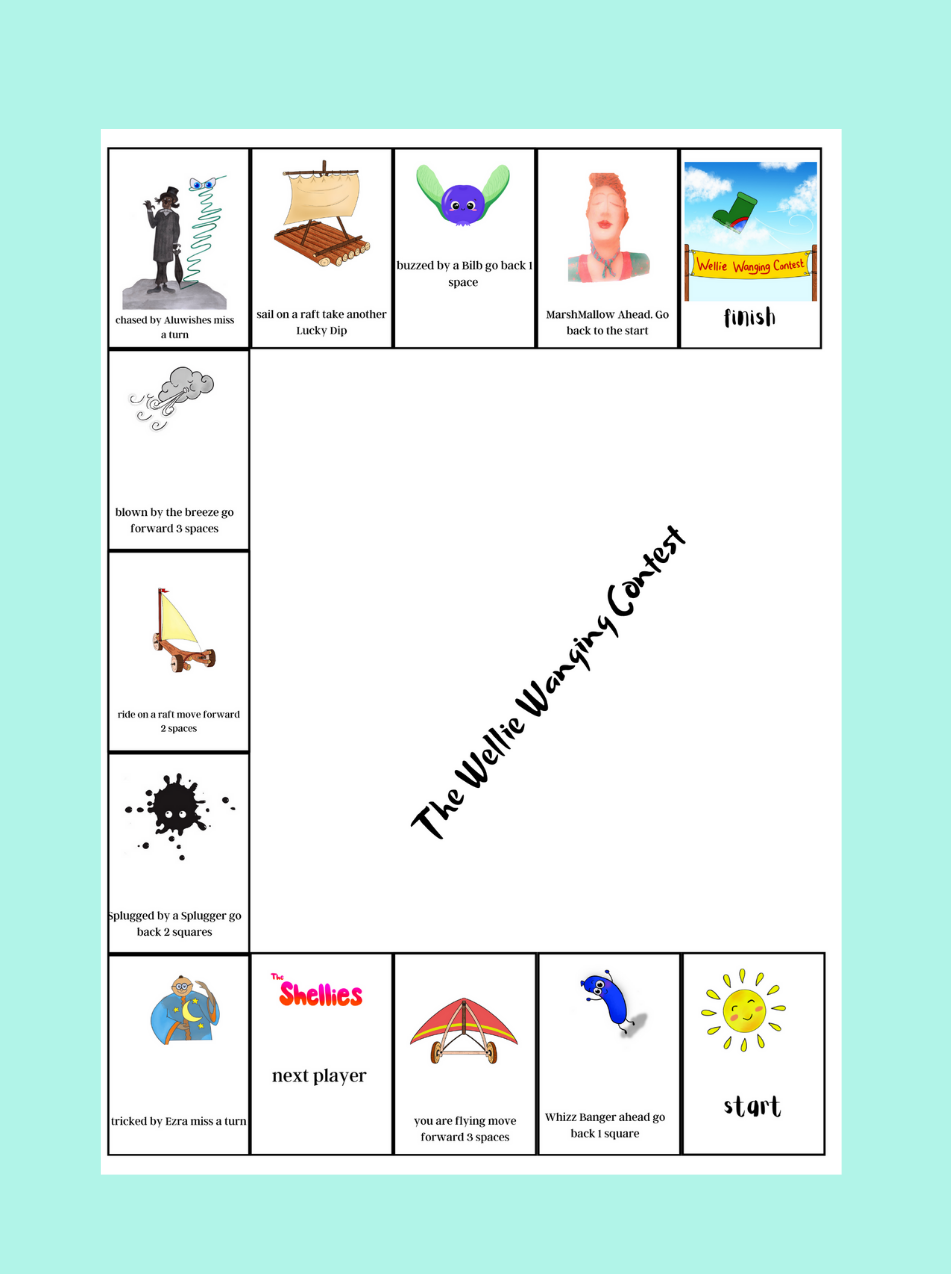 chased by Aluwishes miss a turn

sail on a raft take another Lucky Dip

buzzed by a Bilb go back 1 space

MarshMallow Ahead. Go back to the start

Wellie Wanging Contest

finish

blown by the breeze go forward 3 spaces

ride on a raft move forward 2 spaces

Splugged by a Splugger go back 2 squares

The Wellie Wanging Contest

tricked by Ezra miss a turn

The Shellies

next player

you are flying move forward 3 spaces

Whizz Banger ahead go back 1 square

start